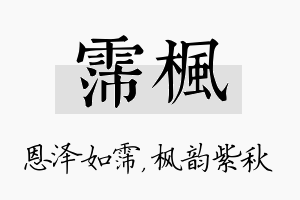 霈楓

恩泽如霈，枫韵紫秋